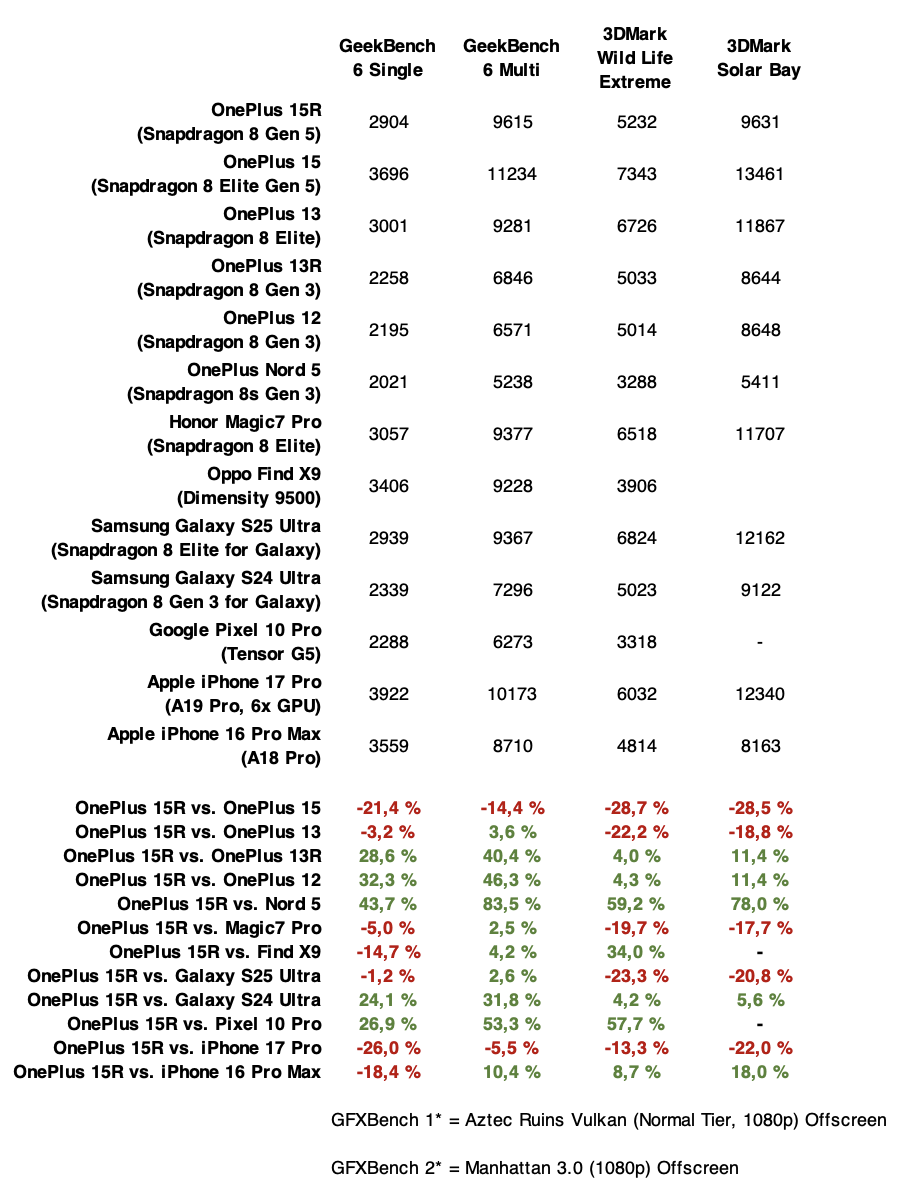 | | GeekBench 6 Single | GeekBench 6 Multi | 3DMark Wild Life Extreme | 3DMark Solar Bay |
|---|---|---|---|---|
| OnePlus 15R (Snapdragon 8 Gen 5) | 2904 | 9615 | 5232 | 9631 |
| OnePlus 15 (Snapdragon 8 Elite Gen 5) | 3696 | 11234 | 7343 | 13461 |
| OnePlus 13 (Snapdragon 8 Elite) | 3001 | 9281 | 6726 | 11867 |
| OnePlus 13R (Snapdragon 8 Gen 3) | 2258 | 6846 | 5033 | 8644 |
| OnePlus 12 (Snapdragon 8 Gen 3) | 2195 | 6571 | 5014 | 8648 |
| OnePlus Nord 5 (Snapdragon 8s Gen 3) | 2021 | 5238 | 3288 | 5411 |
| Honor Magic7 Pro (Snapdragon 8 Elite) | 3057 | 9377 | 6518 | 11707 |
| Oppo Find X9 (Dimensity 9500) | 3406 | 9228 | 3906 | |
| Samsung Galaxy S25 Ultra (Snapdragon 8 Elite for Galaxy) | 2939 | 9367 | 6824 | 12162 |
| Samsung Galaxy S24 Ultra (Snapdragon 8 Gen 3 for Galaxy) | 2339 | 7296 | 5023 | 9122 |
| Google Pixel 10 Pro (Tensor G5) | 2288 | 6273 | 3318 | - |
| Apple iPhone 17 Pro (A19 Pro, 6x GPU) | 3922 | 10173 | 6032 | 12340 |
| Apple iPhone 16 Pro Max (A18 Pro) | 3559 | 8710 | 4814 | 8163 |
| OnePlus 15R vs. OnePlus 15 | -21,4 % | -14,4 % | -28,7 % | -28,5 % |
| OnePlus 15R vs. OnePlus 13 | -3,2 % | 3,6 % | -22,2 % | -18,8 % |
| OnePlus 15R vs. OnePlus 13R | 28,6 % | 40,4 % | 4,0 % | 11,4 % |
| OnePlus 15R vs. OnePlus 12 | 32,3 % | 46,3 % | 4,3 % | 11,4 % |
| OnePlus 15R vs. Nord 5 | 43,7 % | 83,5 % | 59,2 % | 78,0 % |
| OnePlus 15R vs. Magic7 Pro | -5,0 % | 2,5 % | -19,7 % | -17,7 % |
| OnePlus 15R vs. Find X9 | -14,7 % | 4,2 % | 34,0 % | - |
| OnePlus 15R vs. Galaxy S25 Ultra | -1,2 % | 2,6 % | -23,3 % | -20,8 % |
| OnePlus 15R vs. Galaxy S24 Ultra | 24,1 % | 31,8 % | 4,2 % | 5,6 % |
| OnePlus 15R vs. Pixel 10 Pro | 26,9 % | 53,3 % | 57,7 % | - |
| OnePlus 15R vs. iPhone 17 Pro | -26,0 % | -5,5 % | -13,3 % | -22,0 % |
| OnePlus 15R vs. iPhone 16 Pro Max | -18,4 % | 10,4 % | 8,7 % | 18,0 % |

GFXBench 1* = Aztec Ruins Vulkan (Normal Tier, 1080p) Offscreen

GFXBench 2* = Manhattan 3.0 (1080p) Offscreen